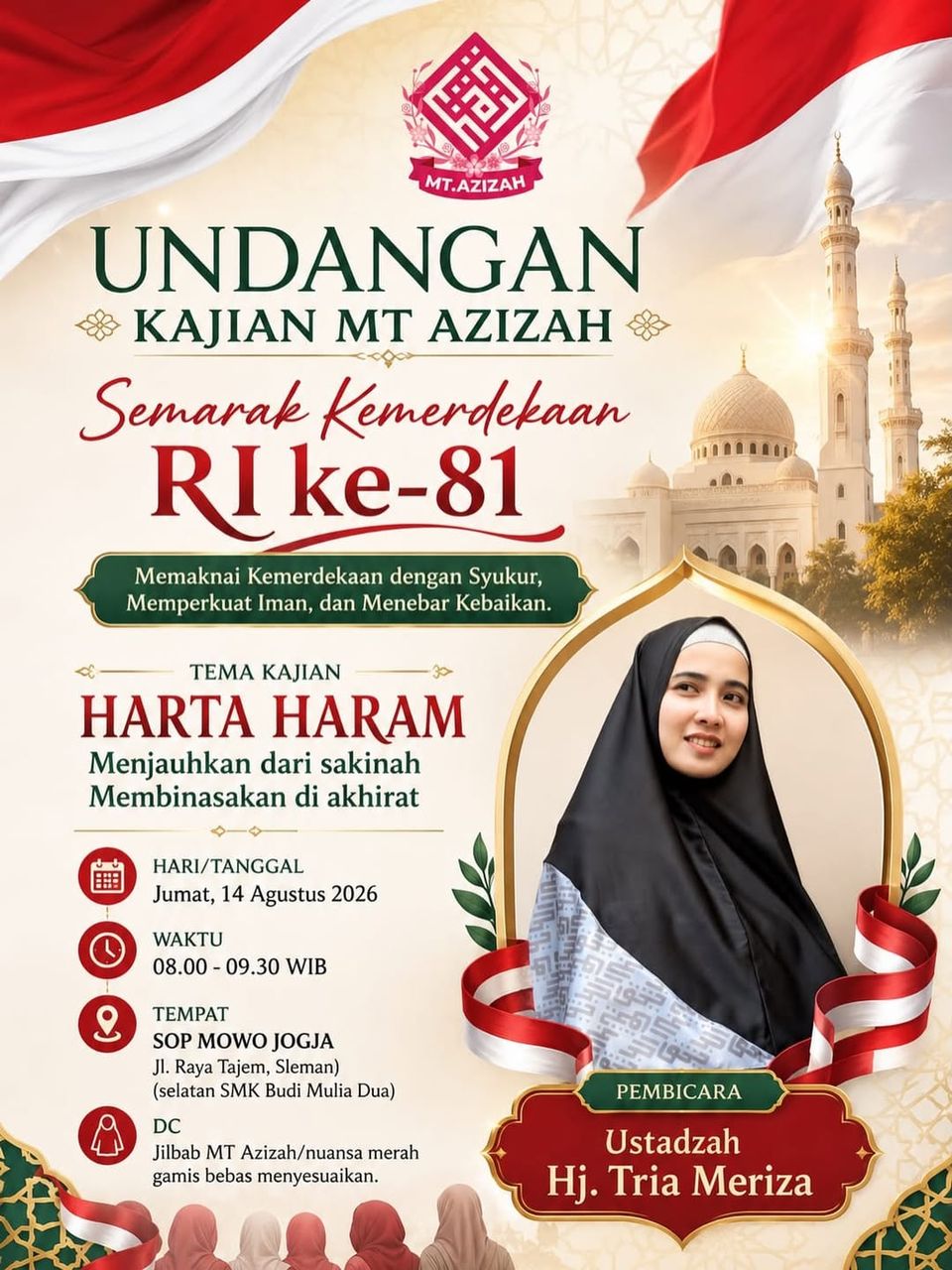 MT.AZIZAH

UNDANGAN
KAJIAN MT AZIZAH

Semarak Kemerdekaan
RI ke-81

Memaknai Kemerdekaan dengan Syukur, Memperkuat Iman, dan Menebar Kebaikan.

TEMA KAJIAN
HARTA HARAM
Menjauhkan dari sakinah
Membinasakan di akhirat

HARI/TANGGAL
Jumat, 14 Agustus 2026

WAKTU
08.00 - 09.30 WIB

TEMPAT
SOP MOWO JOGJA
Jl. Raya Tajem, Sleman)
(selatan SMK Budi Mulia Dua)

DC
Jilbab MT Azizah/nuansa merah
gamis bebas menyesuaikan.

PEMBICARA
Ustadzah
Hj. Tria Meriza